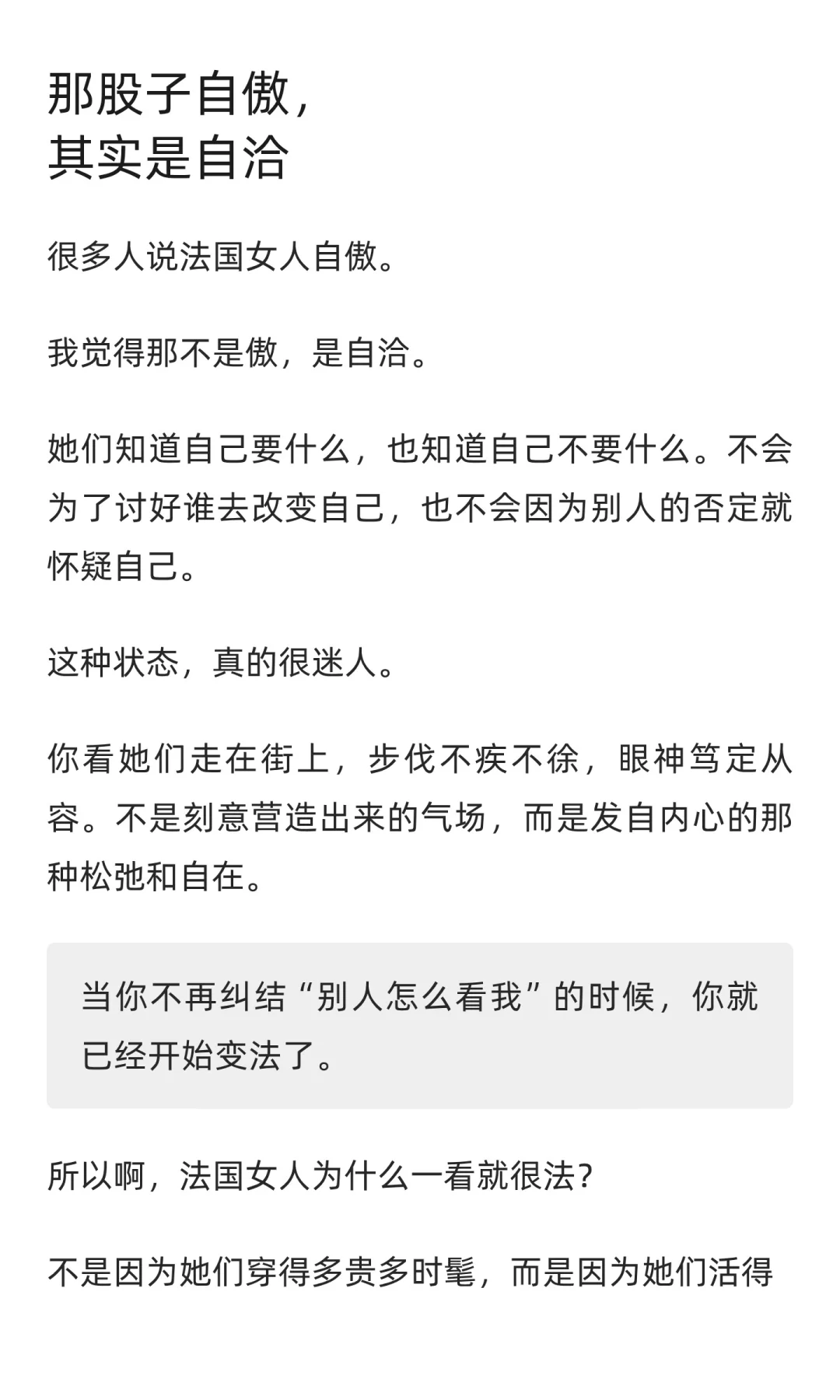 那股子自傲，
其实是自洽

很多人说法国女人自傲。

我觉得那不是傲，是自洽。

她们知道自己要什么，也知道自己不要什么。不会为了讨好谁去改变自己，也不会因为别人的否定就怀疑自己。

这种状态，真的很迷人。

你看她们走在街上，步伐不疾不徐，眼神笃定从容。不是刻意营造出来的气场，而是发自内心的那种松弛和自在。

当你不再纠结“别人怎么看我”的时候，你就已经开始变法了。

所以啊，法国女人为什么一看就很法?

不是因为她们穿得多贵多时髦，而是因为她们活得